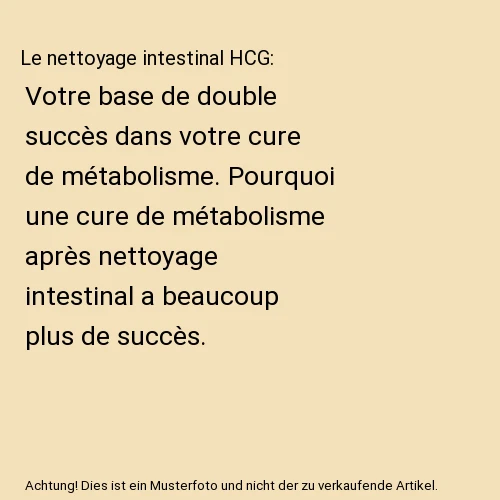 Le nettoyage intestinal HCG:

Votre base de double succès dans votre cure de métabolisme. Pourquoi une cure de métabolisme après nettoyage intestinal a beaucoup plus de succès.

Achtung! Dies ist ein Musterfoto und nicht der zu verkaufende Artikel.